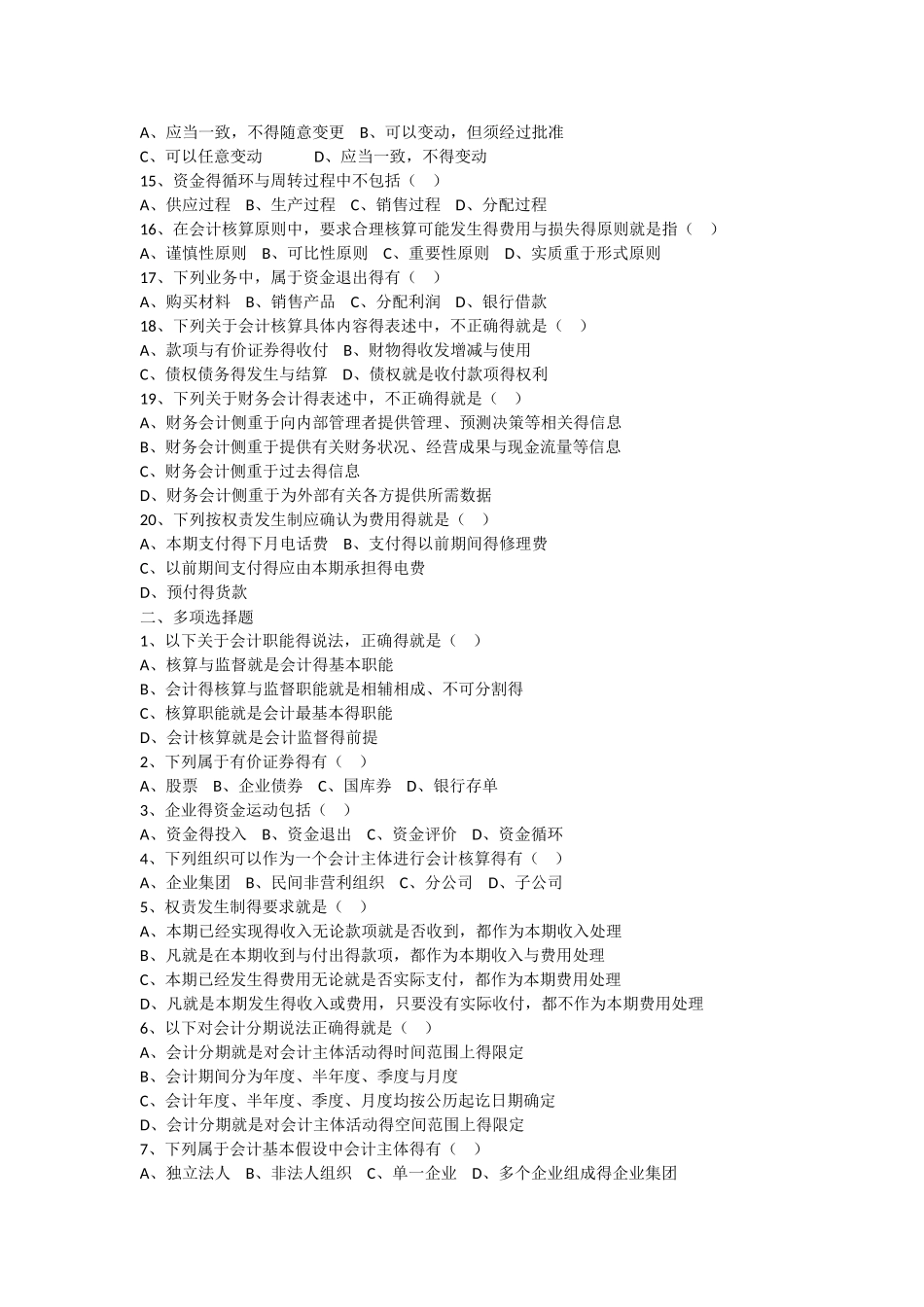 A、应当一致，不得随意变更　B、可以变动，但须经过批准
C、可以任意变动　　　D、应当一致，不得变动
15、资金得循环与周转过程中不包括（　）
A、供应过程　B、生产过程　C、销售过程　D、分配过程
16、在会计核算原则中，要求合理核算可能发生得费用与损失得原则就是指（　）
A、谨慎性原则　B、可比性原则　C、重要性原则　D、实质重于形式原则
17、下列业务中，属于资金退出得有（　）
A、购买材料　B、销售产品　C、分配利润　D、银行借款
18、下列关于会计核算具体内容得表述中，不正确得就是（　）
A、款项与有价证券得收付　B、财物得收发增减与使用
C、债权债务得发生与结算　D、债权就是收付款项得权利
19、下列关于财务会计得表述中，不正确得就是（　）
A、财务会计侧重于向内部管理者提供管理、预测决策等相关得信息
B、财务会计侧重于提供有关财务状况、经营成果与现金流量等信息
C、财务会计侧重于过去得信息
D、财务会计侧重于为外部有关各方提供所需数据
20、下列按权责发生制应确认为费用得就是（　）
A、本期支付得下月电话费　B、支付得以前期间得修理费
C、以前期间支付得应由本期承担得电费
D、预付得货款
二、多项选择题
1、以下关于会计职能得说法，正确得就是（　）
A、核算与监督就是会计得基本职能
B、会计得核算与监督职能就是相辅相成、不可分割得
C、核算职能就是会计最基本得职能
D、会计核算就是会计监督得前提
2、下列属于有价证券得有（　）
A、股票　B、企业债券　C、国库券　D、银行存单
3、企业得资金运动包括（　）
A、资金得投入　B、资金退出　C、资金评价　D、资金循环
4、下列组织可以作为一个会计主体进行会计核算得有（　）
A、企业集团　B、民间非营利组织　C、分公司　D、子公司
5、权责发生制得要求就是（　）
A、本期已经实现得收入无论款项就是否收到，都作为本期收入处理
B、凡就是在本期收到与付出得款项，都作为本期收入与费用处理
C、本期已经发生得费用无论就是否实际支付，都作为本期费用处理
D、凡就是本期发生得收入或费用，只要没有实际收付，都不作为本期费用处理
6、以下对会计分期说法正确得就是（　）
A、会计分期就是对会计主体活动得时间范围上得限定
B、会计期间分为年度、半年度、季度与月度
C、会计年度、半年度、季度、月度均按公历起讫日期确定
D、会计分期就是对会计主体活动得空间范围上得限定
7、下列属于会计基本假设中会计主体得有（　）
A、独立法人　B、非法人组织　C、单一企业　D、多个企业组成得企业集团